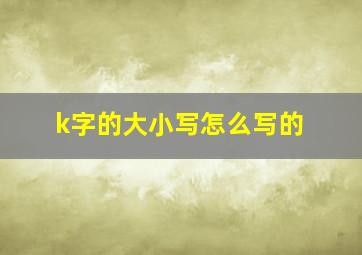 k字的大小写怎么写的